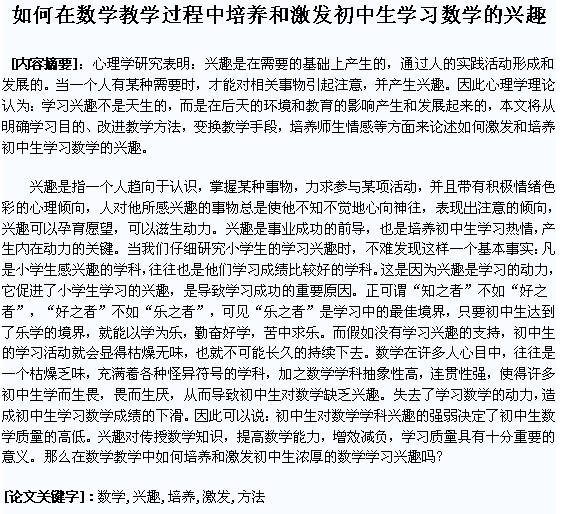 如何在数学教学过程中培养和激发初中生学习数学的兴趣

[内容摘要]：心理学研究表明：兴趣是在需要的基础上产生的，通过人的实践活动形成和发展的。当一个人有某种需要时，才能对相关事物引起注意，并产生兴趣。因此心理学理论认为：学习兴趣不是天生的，而是在后天的环境和教育的影响产生和发展起来的，本文将从明确学习目的、改进教学方法，变换教学手段，培养师生情感等方面来论述如何激发和培养初中生学习数学的兴趣。

兴趣是指一个人趋向于认识，掌握某种事物，力求参与某项活动，并且带有积极情绪色彩的心理倾向，人对他所感兴趣的事物总是使他不知不觉地心向神往，表现出注意的倾向，兴趣可以孕育愿望，可以滋生动力。兴趣是事业成功的前导，也是培养初中生学习热情，产生内在动力的关键。当我们仔细研究小学生的学习兴趣时，不难发现这样一个基本事实：凡是小学生感兴趣的学科，往往也是他们学习成绩比较好的学科。这是因为兴趣是学习的动力，它促进了小学生学习的兴趣，是导致学习成功的重要原因。正可谓“知之者”不如“好之者”，“好之者”不如“乐之者”，可见“乐之者”是学习中的最佳境界，只要初中生达到了乐学的境界，就能以学为乐，勤奋好学，苦中求乐。而假如没有学习兴趣的支持，初中生的学习活动就会显得枯燥无味，也就不可能长久的持续下去。数学在许多人心目中，往往是一个枯燥乏味，充满着各种怪异符号的学科，加之数学学科抽象性高，连贯性强，使得许多初中生学而生畏，畏而生厌，从而导致初中生对数学缺乏兴趣。失去了学习数学的动力，造成初中生学习数学成绩的下滑。因此可以说：初中生对数学学科兴趣的强弱决定了初中生数学质量的高低。兴趣对传授数学知识，提高数学能力，增效减负，学习质量具有十分重要的意义。那么在数学教学中如何培养和激发初中生浓厚的数学学习兴趣吗？

[论文关键字]：数学，兴趣，培养，激发，方法